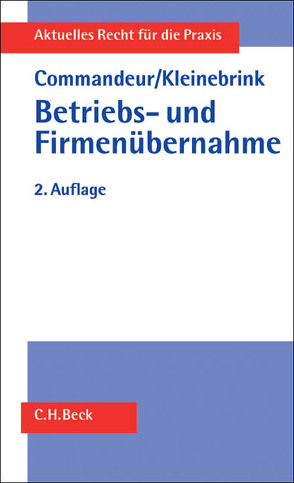 Aktuelles Recht für die Praxis

Commandeur/Kleinebrink

Betriebs- und Firmenübernahme

2. Auflage

C.H.Beck